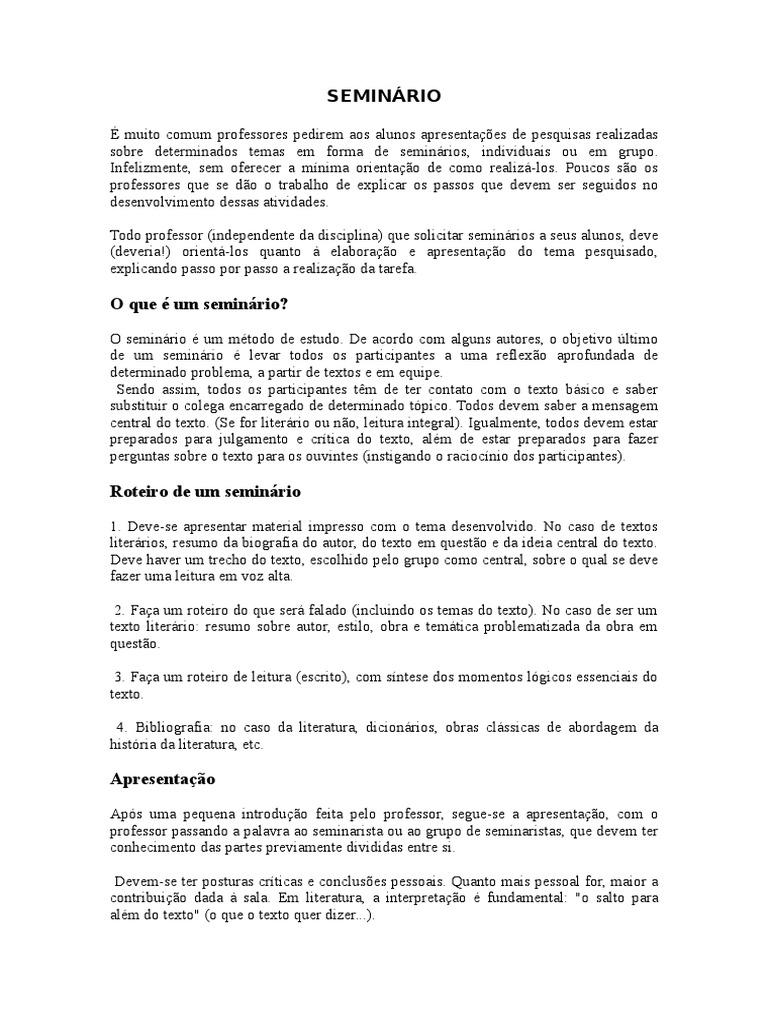 SEMINÁRIO

É muito comum professores pedirem aos alunos apresentações de pesquisas realizadas sobre determinados temas em forma de seminários, individuais ou em grupo. Infelizmente, sem oferecer a mínima orientação de como realizá-los. Poucos são os professores que se dão o trabalho de explicar os passos que devem ser seguidos no desenvolvimento dessas atividades.

Todo professor (independente da disciplina) que solicitar seminários a seus alunos, deve (deveria!) orientá-los quanto à elaboração e apresentação do tema pesquisado, explicando passo por passo a realização da tarefa.

O que é um seminário?

O seminário é um método de estudo. De acordo com alguns autores, o objetivo último de um seminário é levar todos os participantes a uma reflexão aprofundada de determinado problema, a partir de textos e em equipe.
Sendo assim, todos os participantes têm de ter contato com o texto básico e saber substituir o colega encarregado de determinado tópico. Todos devem saber a mensagem central do texto. (Se for literário ou não, leitura integral). Igualmente, todos devem estar preparados para julgamento e crítica do texto, além de estar preparados para fazer perguntas sobre o texto para os ouvintes (instigando o raciocínio dos participantes).

Roteiro de um seminário

1. Deve-se apresentar material impresso com o tema desenvolvido. No caso de textos literários, resumo da biografia do autor, do texto em questão e da ideia central do texto. Deve haver um trecho do texto, escolhido pelo grupo como central, sobre o qual se deve fazer uma leitura em voz alta.

2. Faça um roteiro do que será falado (incluindo os temas do texto). No caso de ser um texto literário: resumo sobre autor, estilo, obra e temática problematizada da obra em questão.

3. Faça um roteiro de leitura (escrito), com síntese dos momentos lógicos essenciais do texto.

4. Bibliografia: no caso da literatura, dicionários, obras clássicas de abordagem da história da literatura, etc.

Apresentação

Após uma pequena introdução feita pelo professor, segue-se a apresentação, com o professor passando a palavra ao seminarista ou ao grupo de seminaristas, que devem ter conhecimento das partes previamente divididas entre si.

Devem-se ter posturas críticas e conclusões pessoais. Quanto mais pessoal for, maior a contribuição dada à sala. Em literatura, a interpretação é fundamental: "o salto para além do texto" (o que o texto quer dizer...).